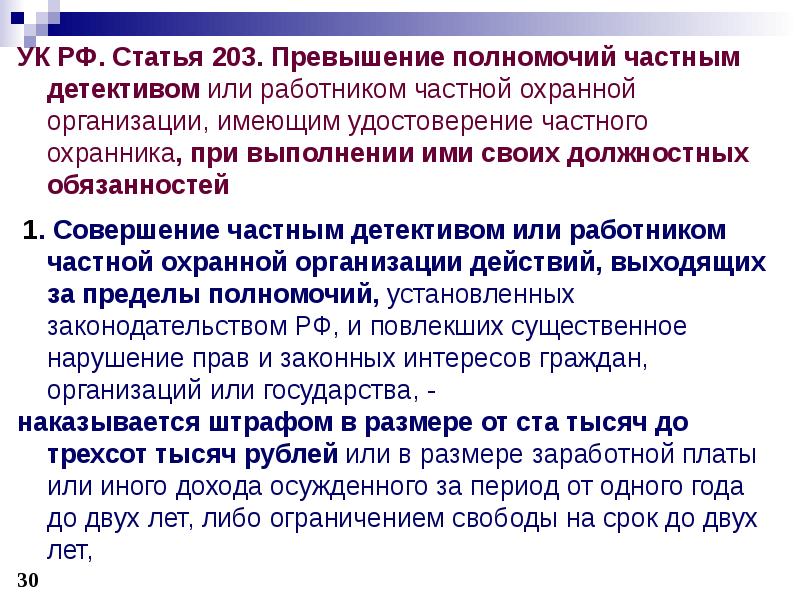 УК РФ. Статья 203. Превышение полномочий частным детективом или работником частной охранной организации, имеющим удостоверение частного охранника, при выполнении ими своих должностных обязанностей

1. Совершение частным детективом или работником частной охранной организации действий, выходящих за пределы полномочий, установленных законодательством РФ, и повлекших существенное нарушение прав и законных интересов граждан, организаций или государства, -

наказывается штрафом в размере от ста тысяч до трехсот тысяч рублей или в размере заработной платы или иного дохода осужденного за период от одного года до двух лет, либо ограничением свободы на срок до двух лет,

30